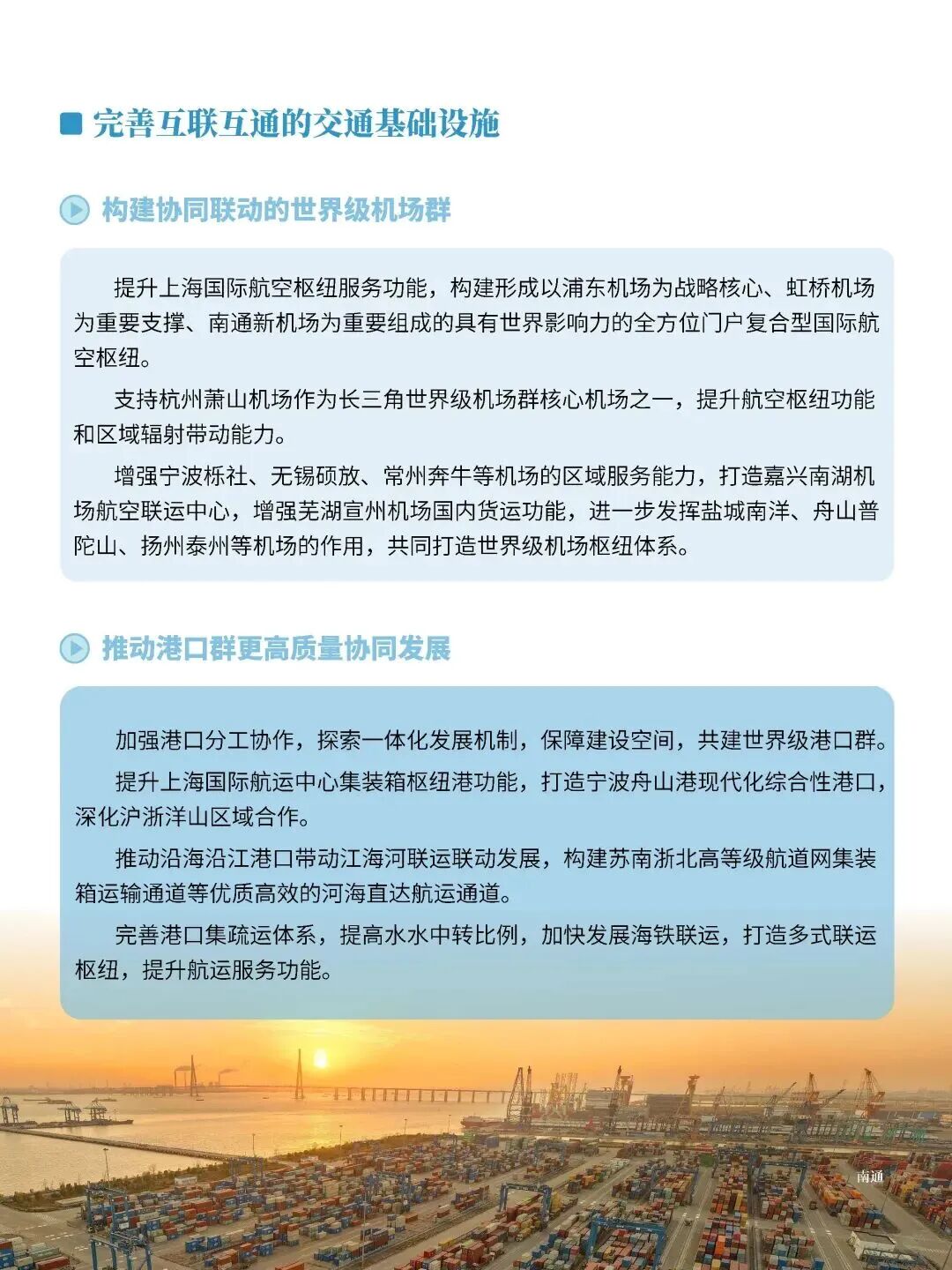 完善互联互通的交通基础设施

构建协同联动的世界级机场群

提升上海国际航空枢纽服务功能，构建形成以浦东机场为战略核心、虹桥机场为重要支撑、南通新机场为重要组成的具有世界影响力的全方位门户复合型国际航空枢纽。

支持杭州萧山机场作为长三角世界级机场群核心机场之一，提升航空枢纽功能和区域辐射带动能力。

增强宁波栎社、无锡硕放、常州奔牛等机场的区域服务能力，打造嘉兴南湖机场航空联运中心，增强芜湖宣州机场国内货运功能，进一步发挥盐城南洋、舟山普陀山、扬州泰州等机场的作用，共同打造世界级机场枢纽体系。

推动港口群更高质量协同发展

加强港口分工协作，探索一体化发展机制，保障建设空间，共建世界级港口群。

提升上海国际航运中心集装箱枢纽港功能，打造宁波舟山港现代化综合性港口，深化沪浙洋山区域合作。

推动沿海沿江港口带动江海河联运联动发展，构建苏南浙北高等级航道网集装箱运输通道等优质高效的河海直达航运通道。

完善港口集疏运体系，提高水水中转比例，加快发展海铁联运，打造多式联运枢纽，提升航运服务功能。

南通